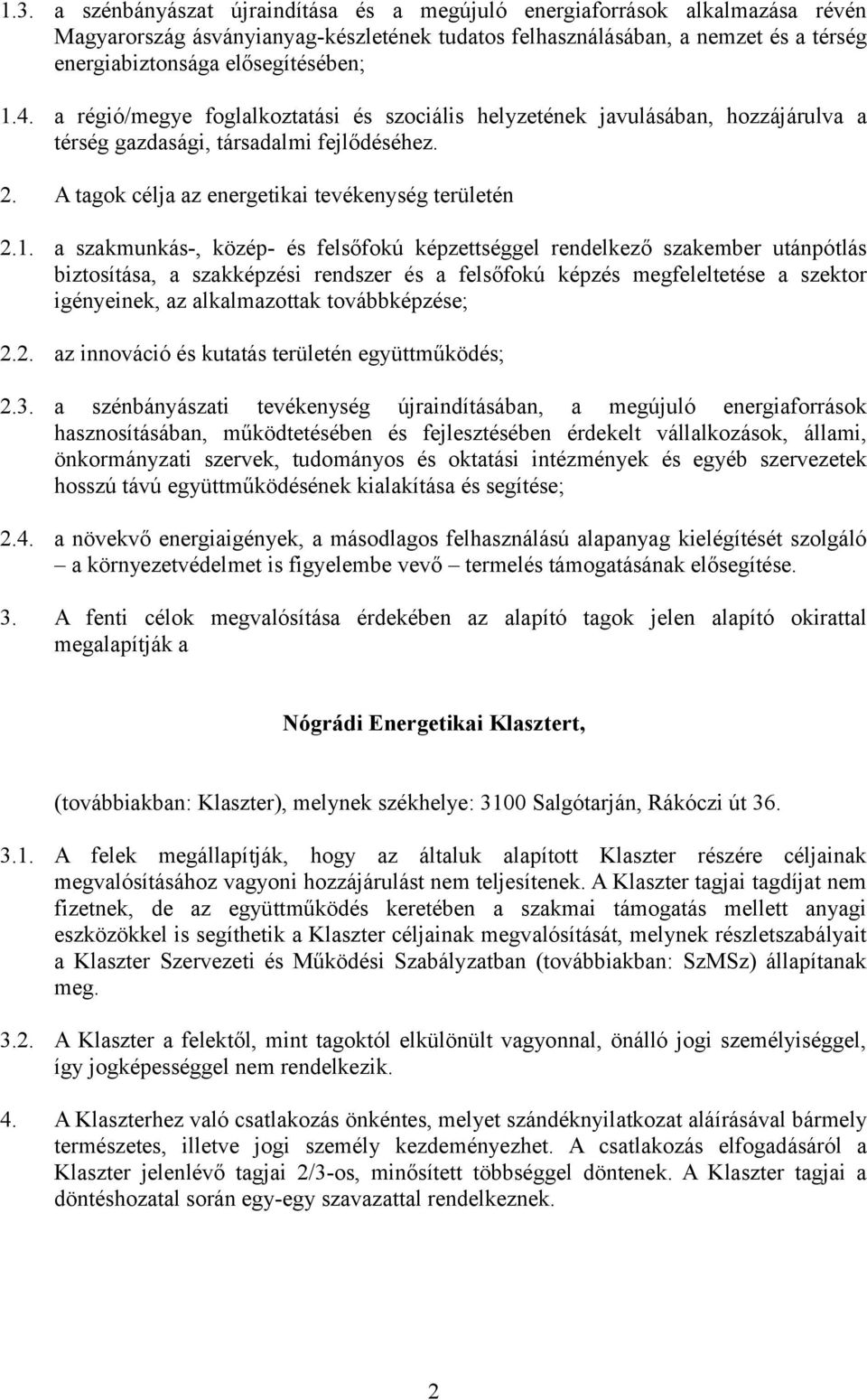 1.3. a szénbányászat újraindítása és a megújuló energiaforrások alkalmazása révén Magyarország ásványianyag-készletének tudatos felhasználásában, a nemzet és a térség energiabiztonsága elősegítésében;

1.4. a régió/megye foglalkoztatási és szociális helyzetének javulásában, hozzájárulva a térség gazdasági, társadalmi fejlődéséhez.

2. A tagok célja az energetikai tevékenység területén

2.1. a szakmunkás-, közép- és felsőfokú képzettséggel rendelkező szakember utánpótlás biztosítása, a szakképzési rendszer és a felsőfokú képzés megfeleltetése a szektor igényeinek, az alkalmazottak továbbképzése;

2.2. az innováció és kutatás területén együttműködés;

2.3. a szénbányászati tevékenység újraindításában, a megújuló energiaforrások hasznosításában, működtetésében és fejlesztésében érdekelt vállalkozások, állami, önkormányzati szervek, tudományos és oktatási intézmények és egyéb szervezetek hosszú távú együttműködésének kialakítása és segítése;

2.4. a növekvő energiaigények, a másodlagos felhasználású alapanyag kielégítését szolgáló – a környezetvédelmet is figyelembe vevő – termelés támogatásának elősegítése.

3. A fenti célok megvalósítása érdekében az alapító tagok jelen alapító okirattal megalapítják a

Nógrádi Energetikai Klasztert,

(továbbiakban: Klaszter), melynek székhelye: 3100 Salgótarján, Rákóczi út 36.

3.1. A felek megállapítják, hogy az általuk alapított Klaszter részére céljainak megvalósításához vagyoni hozzájárulást nem teljesítenek. A Klaszter tagjai tagdíjat nem fizetnek, de az együttműködés keretében a szakmai támogatás mellett anyagi eszközökkel is segíthetik a Klaszter céljainak megvalósítását, melynek részletszabályait a Klaszter Szervezeti és Működési Szabályzatban (továbbiakban: SzMSz) állapítanak meg.

3.2. A Klaszter a felektől, mint tagoktól elkülönült vagyonnal, önálló jogi személyiséggel, így jogképességgel nem rendelkezik.

4. A Klaszterhez való csatlakozás önkéntes, melyet szándéknyilatkozat aláírásával bármely természetes, illetve jogi személy kezdeményezhet. A csatlakozás elfogadásáról a Klaszter jelenlévő tagjai 2/3-os, minősített többséggel döntenek. A Klaszter tagjai a döntéshozatal során egy-egy szavazattal rendelkeznek.

2